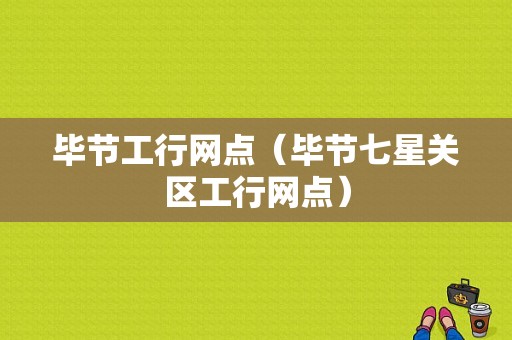 毕节工行网点（毕节七星关区工行网点）